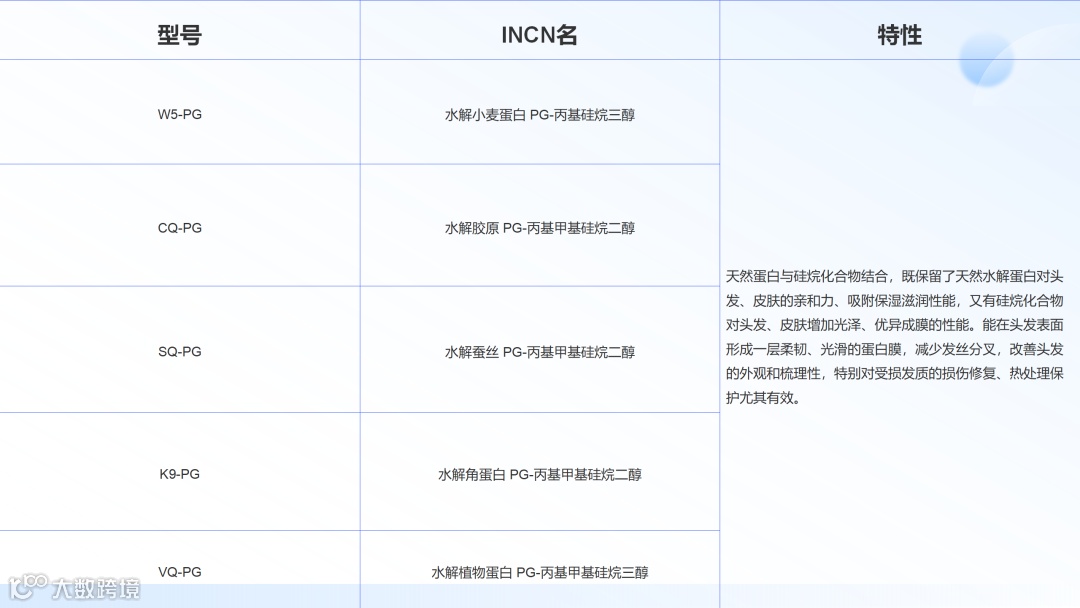 | 型号 | INCN名 | 特性 |
|---|---|---|
| W5-PG | 水解小麦蛋白 PG-丙基硅烷三醇 | 天然蛋白与硅烷化合物结合，既保留了天然水解蛋白对头发、皮肤的亲和力、吸附保湿滋润性能，又有硅烷化合物对头发、皮肤增加光泽、优异成膜的性能。能在头发表面形成一层柔韧、光滑的蛋白膜，减少发丝分叉，改善头发的外观和梳理性，特别对受损发质的损伤修复、热处理保护尤其有效。 |
| CQ-PG | 水解胶原 PG-丙基甲基硅烷二醇 | |
| SQ-PG | 水解蚕丝 PG-丙基甲基硅烷二醇 | |
| K9-PG | 水解角蛋白 PG-丙基甲基硅烷二醇 | |
| VQ-PG | 水解植物蛋白 PG-丙基甲基硅烷三醇 | |

大数跨境